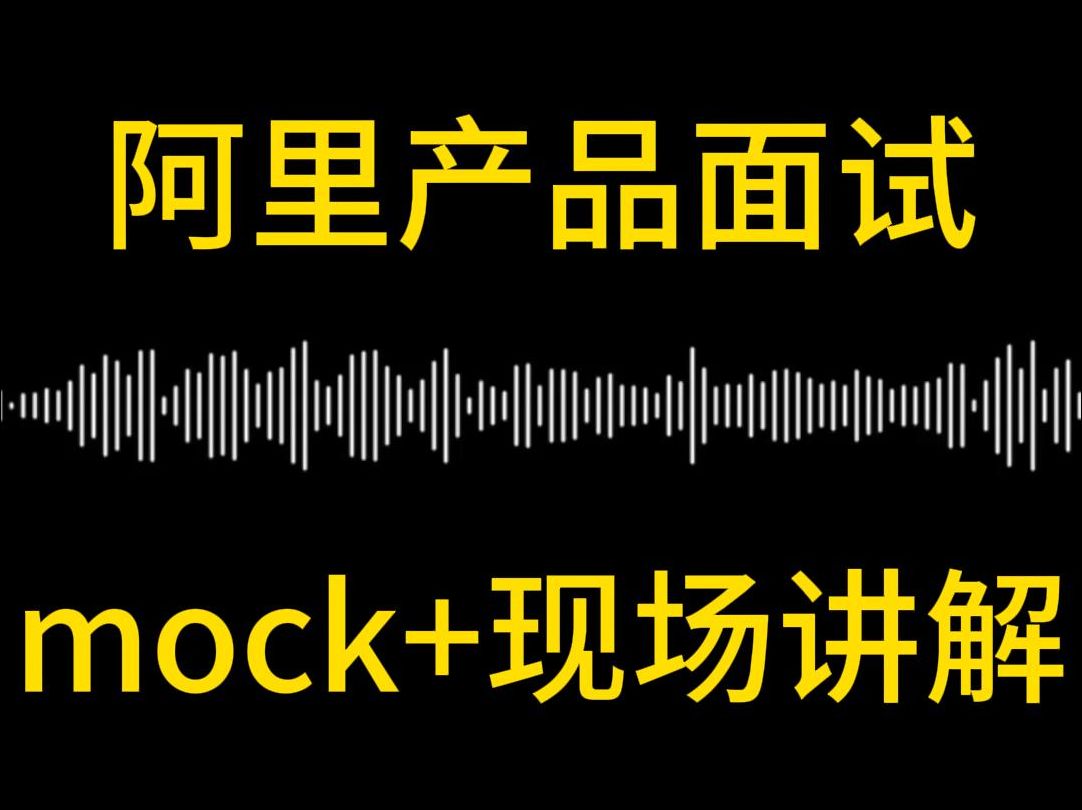 阿里产品面试

mock+现场讲解